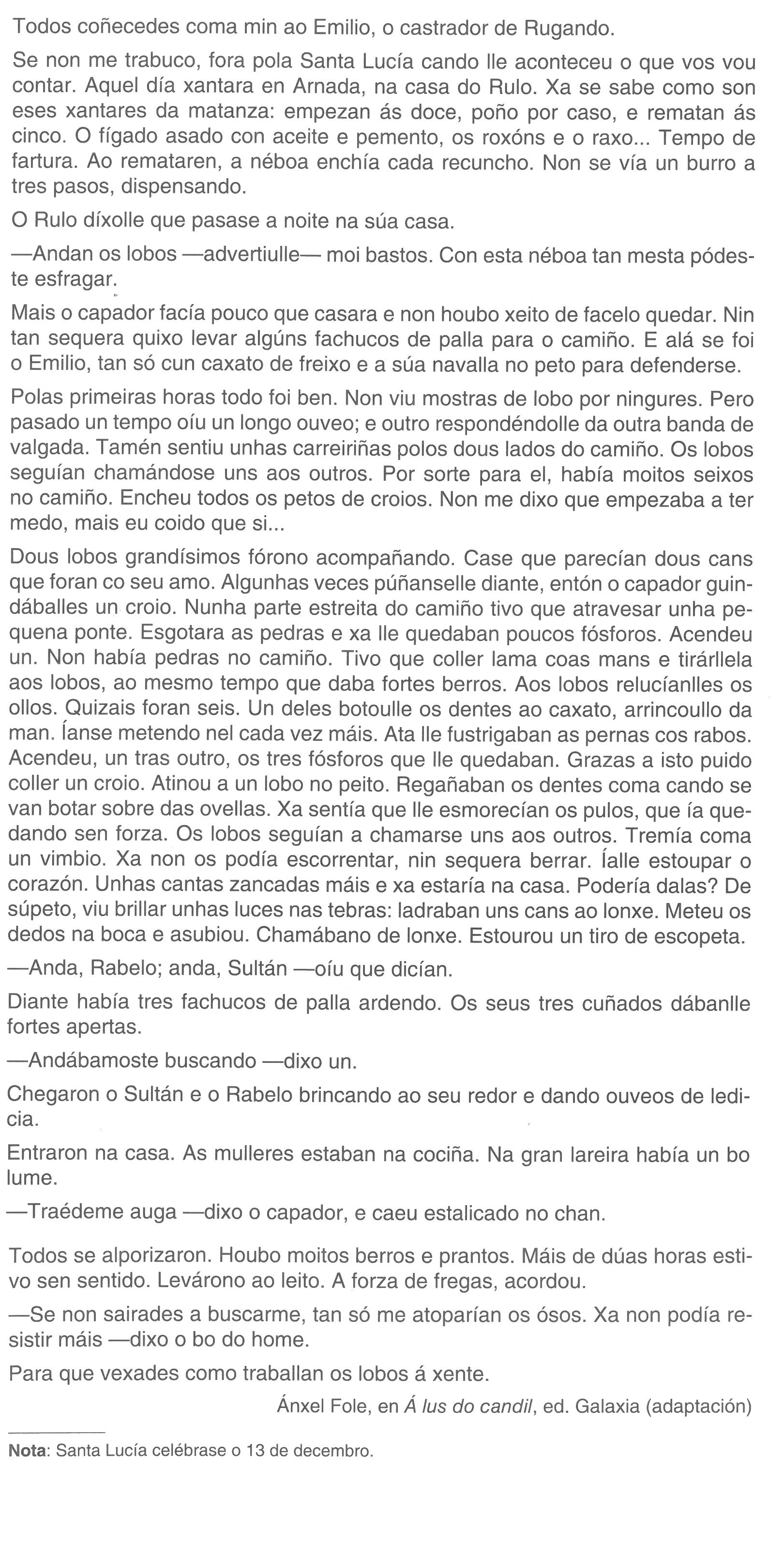 Todos coñecedes coma min ao Emilio, o castrador de Rugando.

Se non me trabuco, fora pola Santa Lucía cando lle aconteceu o que vos vou contar. Aquel día xantara en Arnada, na casa do Rulo. Xa se sabe como son eses xantares da matanza: empezan ás doce, poño por caso, e rematan ás cinco. O fígado asado con aceite e pemento, os roxóns e o raxo... Tempo de fartura. Ao remataren, a néboa enchía cada recuncho. Non se vía un burro a tres pasos, dispensando.

O Rulo díxolle que pasase a noite na súa casa.

—Andan os lobos —advertiulle— moi bastos. Con esta néboa tan mesta pódeste esfragar.

Mais o capador facía pouco que casara e non houbo xeito de facelo quedar. Nin tan sequera quixo levar algúns fachucos de palla para o camiño. E alá se foi o Emilio, tan só cun caxato de freixo e a súa navalla no peto para defenderse.

Polas primeiras horas todo foi ben. Non viu mostras de lobo por ningures. Pero pasado un tempo oíu un longo ouveo; e outro respondéndolle da outra banda de valgada. Tamén sentiu unhas carreiriñas polos dous lados do camiño. Os lobos seguían chamándose uns aos outros. Por sorte para el, había moitos seixos no camiño. Encheu todos os petos de croios. Non me dixo que empezaba a ter medo, mais eu coido que si...

Dous lobos grandísimos fórono acompañando. Case que parecían dous cans que foran co seu amo. Algunhas veces púñanselle diante, entón o capador guindáballes un croio. Nunha parte estreita do camiño tivo que atravesar unha pequena ponte. Esgotara as pedras e xa lle quedaban poucos fósforos. Acendeu un. Non había pedras no camiño. Tivo que coller lama coas mans e tirárllela aos lobos, ao mesmo tempo que daba fortes berros. Aos lobos relucíanlles os ollos. Quizais foran seis. Un deles botoulle os dentes ao caxato, arrincoullo da man. Íanse metendo nel cada vez máis. Ata lle fustrigaban as pernas cos rabos. Acendeu, un tras outro, os tres fósforos que lle quedaban. Grazas a isto puido coller un croio. Atinou a un lobo no peito. Regañaban os dentes coma cando se van botar sobre das ovellas. Xa sentía que lle esmorecían os pulos, que ía quedando sen forza. Os lobos seguían a chamarse uns aos outros. Tremía coma un vimbio. Xa non os podía escorrentar, nin sequera berrar. Íalle estoupar o corazón. Unhas cantas zancadas máis e xa estaría na casa. Podería dalas? De súpeto, viu brillar unhas luces nas tebras: ladraban uns cans ao lonxe. Meteu os dedos na boca e asubiou. Chamábano de lonxe. Estourou un tiro de escopeta.

—Anda, Rabelo; anda, Sultán —oíu que dicían.

Diante había tres fachucos de palla ardendo. Os seus tres cuñados dábanlle fortes apertas.

—Andábamoste buscando —dixo un.

Chegaron o Sultán e o Rabelo brincando ao seu redor e dando ouveos de ledicia.

Entraron na casa. As mulleres estaban na cociña. Na gran lareira había un bo lume.

—Traédeme auga —dixo o capador, e caeu estalicado no chan.

Todos se alporizaron. Houbo moitos berros e prantos. Máis de dúas horas estivo sen sentido. Levárono ao leito. A forza de fregas, acordou.

—Se non sairades a buscarme, tan só me atoparían os ósos. Xa non podía resistir máis —dixo o bo do home.

Para que vexades como traballan os lobos á xente.

Ánxel Fole, en Á lus do candil, ed. Galaxia (adaptación)

Nota: Santa Lucía celébrase o 13 de decembro.